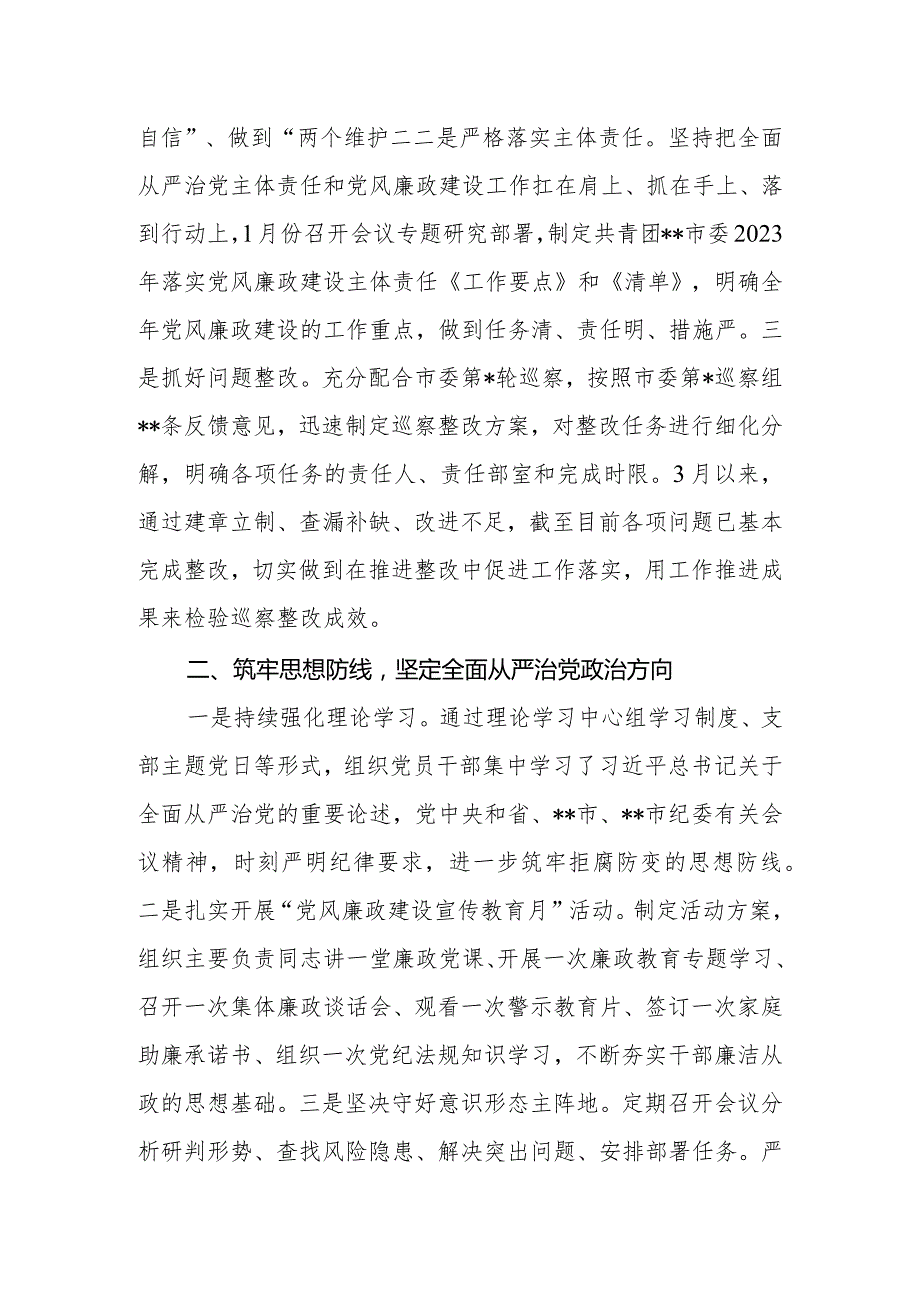 自信”、做到“两个维护二二是严格落实主体责任。坚持把全面从严治党主体责任和党风廉政建设工作扛在肩上、抓在手上、落到行动上，1月份召开会议专题研究部署，制定共青团**市委2023年落实党风廉政建设主体责任《工作要点》和《清单》，明确全年党风廉政建设的工作重点，做到任务清、责任明、措施严。三是抓好问题整改。充分配合市委第*轮巡察，按照市委第*巡察组**条反馈意见，迅速制定巡察整改方案，对整改任务进行细化分解，明确各项任务的责任人、责任部室和完成时限。3月以来，通过建章立制、查漏补缺、改进不足，截至目前各项问题已基本完成整改，切实做到在推进整改中促进工作落实，用工作推进成果来检验巡察整改成效。

二、筑牢思想防线，坚定全面从严治党政治方向

一是持续强化理论学习。通过理论学习中心组学习制度、支部主题党日等形式，组织党员干部集中学习了习近平总书记关于全面从严治党的重要论述，党中央和省、**市、**市纪委有关会议精神，时刻严明纪律要求，进一步筑牢拒腐防变的思想防线。二是扎实开展“党风廉政建设宣传教育月”活动。制定活动方案，组织主要负责同志讲一堂廉政党课、开展一次廉政教育专题学习、召开一次集体廉政谈话会、观看一次警示教育片、签订一次家庭助廉承诺书、组织一次党纪法规知识学习，不断夯实干部廉洁从政的思想基础。三是坚决守好意识形态主阵地。定期召开会议分析研判形势、查找风险隐患、解决突出问题、安排部署任务。严